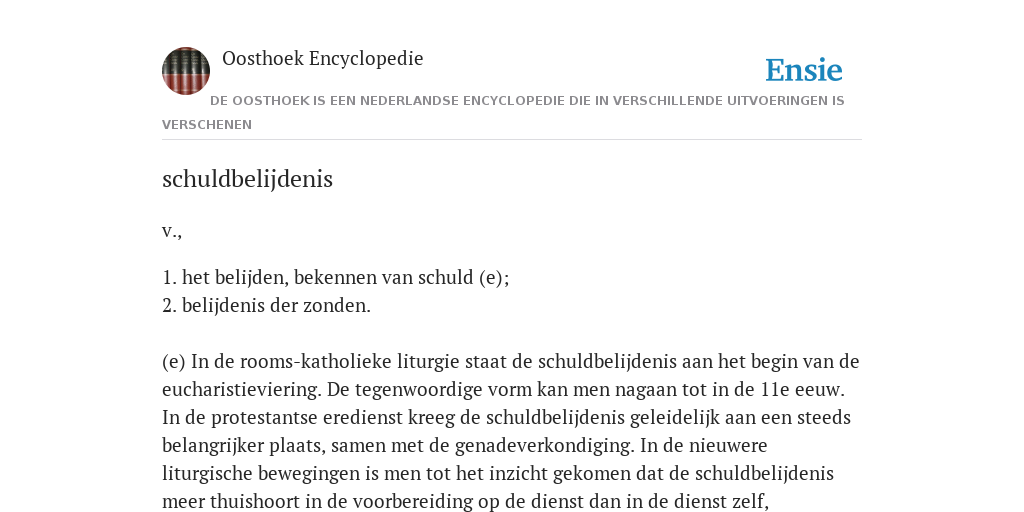 Oosthoek Encyclopedie

Ensie

DE OOSTHOEK IS EEN NEDERLANDSE ENCYCLOPEDIE DIE IN VERSCHILLENDE UITVOERINGEN IS VERSCHENEN

schuldbelijdenis

v.,

1. het belijden, bekennen van schuld (e);
2. belijdenis der zonden.

(e) In de rooms-katholieke liturgie staat de schuldbelijdenis aan het begin van de eucharistieviering. De tegenwoordige vorm kan men nagaan tot in de 11e eeuw. In de protestantse eredienst kreeg de schuldbelijdenis geleidelijk aan een steeds belangrijker plaats, samen met de genadeverkondiging. In de nieuwere liturgische bewegingen is men tot het inzicht gekomen dat de schuldbelijdenis meer thuishoort in de voorbereiding op de dienst dan in de dienst zelf,